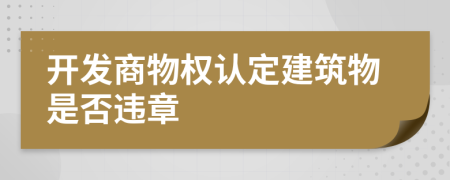 开发商物权认定建筑物是否违章